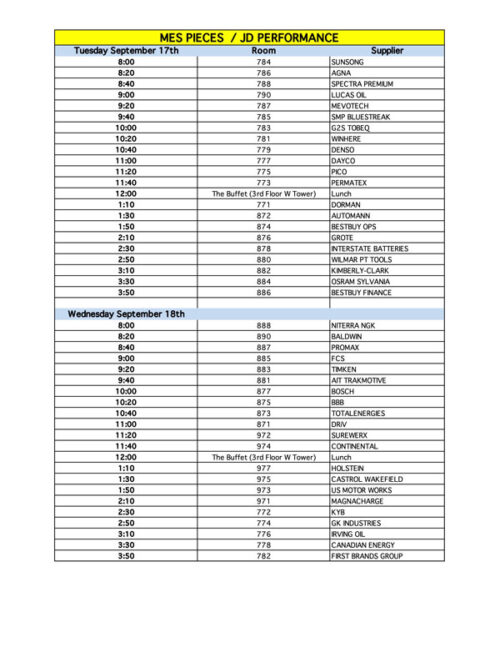 MES PIECES / JD PERFORMANCE

| Tuesday September 17th | Room | Supplier |
|---|---|---|
| 8:00 | 784 | SUNSONG |
| 8:20 | 786 | AGNA |
| 8:40 | 788 | SPECTRA PREMIUM |
| 9:00 | 790 | LUCAS OIL |
| 9:20 | 787 | MEVOTECH |
| 9:40 | 785 | SMP BLUESTREAK |
| 10:00 | 783 | G2S TOBEQ |
| 10:20 | 781 | WINHERE |
| 10:40 | 779 | DENSO |
| 11:00 | 777 | DAYCO |
| 11:20 | 775 | PICO |
| 11:40 | 773 | PERMATEX |
| 12:00 | The Buffet (3rd Floor W Tower) | Lunch |
| 1:10 | 771 | DORMAN |
| 1:30 | 872 | AUTOMANN |
| 1:50 | 874 | BESTBUY OPS |
| 2:10 | 876 | GROTE |
| 2:30 | 878 | INTERSTATE BATTERIES |
| 2:50 | 880 | WILMAR PT TOOLS |
| 3:10 | 882 | KIMBERLY-CLARK |
| 3:30 | 884 | OSRAM SYLVANIA |
| 3:50 | 886 | BESTBUY FINANCE |
| | | |
| Wednesday September 18th | | |
| 8:00 | 888 | NITERRA NGK |
| 8:20 | 890 | BALDWIN |
| 8:40 | 887 | PROMAX |
| 9:00 | 885 | FCS |
| 9:20 | 883 | TIMKEN |
| 9:40 | 881 | AIT TRAKMOTIVE |
| 10:00 | 877 | BOSCH |
| 10:20 | 875 | BBB |
| 10:40 | 873 | TOTALENERGIES |
| 11:00 | 871 | DRIV |
| 11:20 | 972 | SUREWERX |
| 11:40 | 974 | CONTINENTAL |
| 12:00 | The Buffet (3rd Floor W Tower) | Lunch |
| 1:10 | 977 | HOLSTEIN |
| 1:30 | 975 | CASTROL WAKEFIELD |
| 1:50 | 973 | US MOTOR WORKS |
| 2:10 | 971 | MAGNACHARGE |
| 2:30 | 772 | KYB |
| 2:50 | 774 | GK INDUSTRIES |
| 3:10 | 776 | IRVING OIL |
| 3:30 | 778 | CANADIAN ENERGY |
| 3:50 | 782 | FIRST BRANDS GROUP |